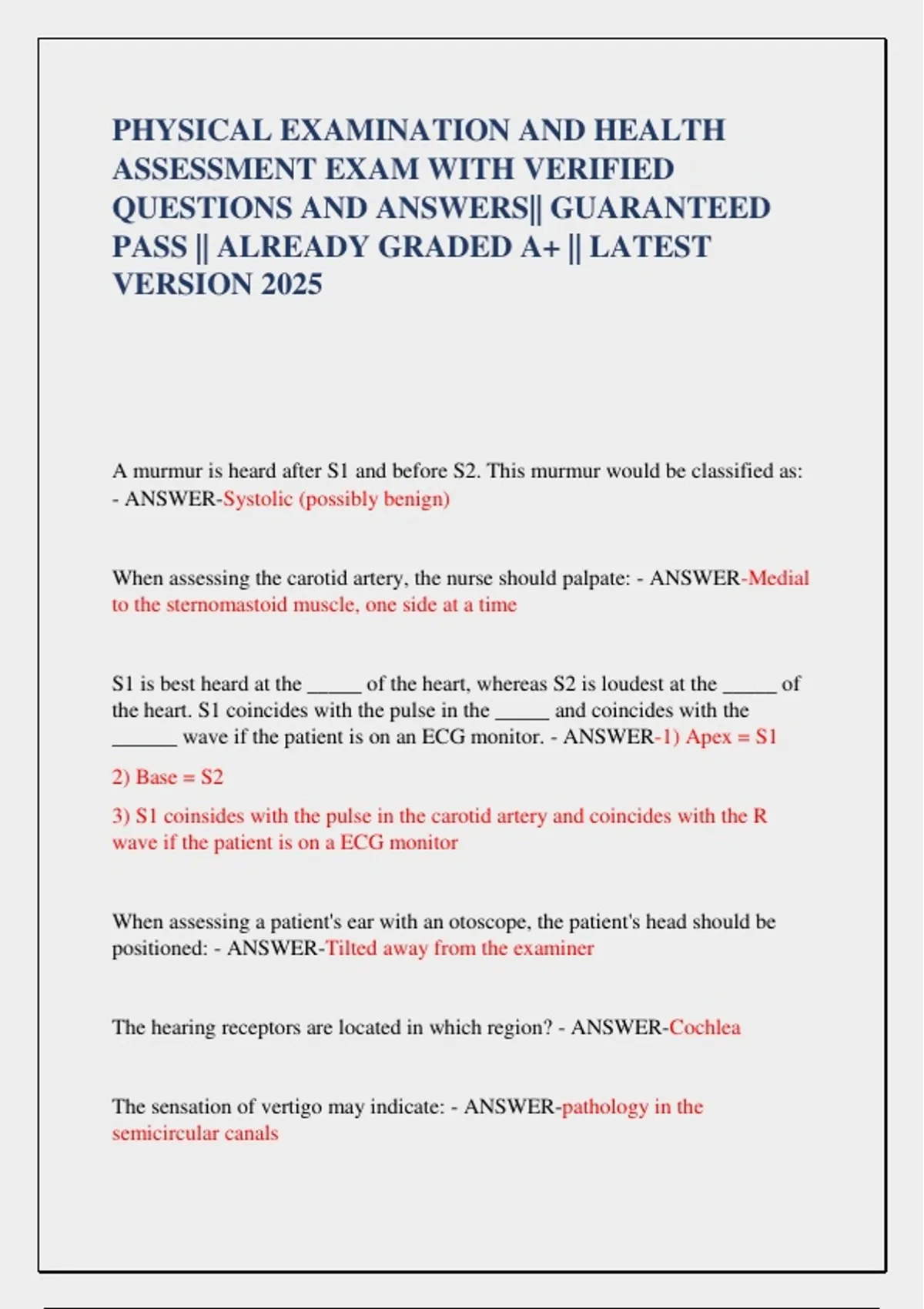 PHYSICAL EXAMINATION AND HEALTH ASSESSMENT EXAM WITH VERIFIED QUESTIONS AND ANSWERS|| GUARANTEED PASS || ALREADY GRADED A+ || LATEST VERSION 2025

A murmur is heard after S1 and before S2. This murmur would be classified as: - ANSWER-Systolic (possibly benign)

When assessing the carotid artery, the nurse should palpate: - ANSWER-Medial to the sternomastoid muscle, one side at a time

S1 is best heard at the _____ of the heart, whereas S2 is loudest at the _____ of the heart. S1 coincides with the pulse in the _____ and coincides with the ______ wave if the patient is on an ECG monitor. - ANSWER-1) Apex = S1

2) Base = S2

3) S1 coinsides with the pulse in the carotid artery and coincides with the R wave if the patient is on a ECG monitor

When assessing a patient's ear with an otoscope, the patient's head should be positioned: - ANSWER-Tilted away from the examiner

The hearing receptors are located in which region? - ANSWER-Cochlea

The sensation of vertigo may indicate: - ANSWER-pathology in the semicircular canals